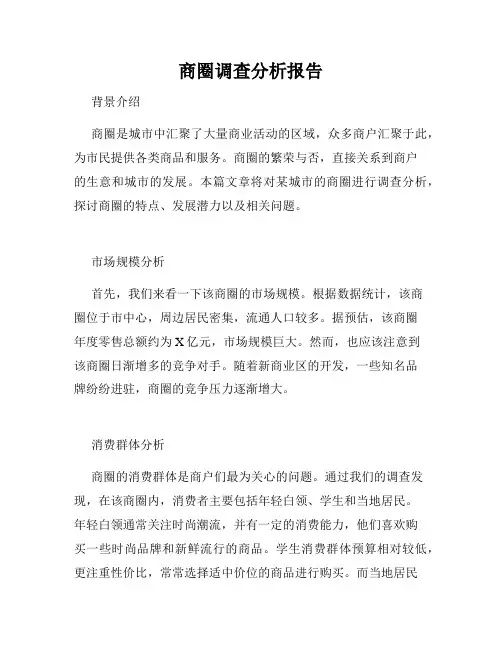 商圈调查分析报告

背景介绍

商圈是城市中汇聚了大量商业活动的区域，众多商户汇聚于此，为市民提供各类商品和服务。商圈的繁荣与否，直接关系到商户的生意和城市的发展。本篇文章将对某城市的商圈进行调查分析，探讨商圈的特点、发展潜力以及相关问题。

市场规模分析

首先，我们来看一下该商圈的市场规模。根据数据统计，该商圈位于市中心，周边居民密集，流通人口较多。据预估，该商圈年度零售总额约为X亿元，市场规模巨大。然而，也应该注意到该商圈日渐增多的竞争对手。随着新商业区的开发，一些知名品牌纷纷进驻，商圈的竞争压力逐渐增大。

消费群体分析

商圈的消费群体是商户们最为关心的问题。通过我们的调查发现，在该商圈内，消费者主要包括年轻白领、学生和当地居民。年轻白领通常关注时尚潮流，并有一定的消费能力，他们喜欢购买一些时尚品牌和新鲜流行的商品。学生消费群体预算相对较低，更注重性价比，常常选择适中价位的商品进行购买。而当地居民